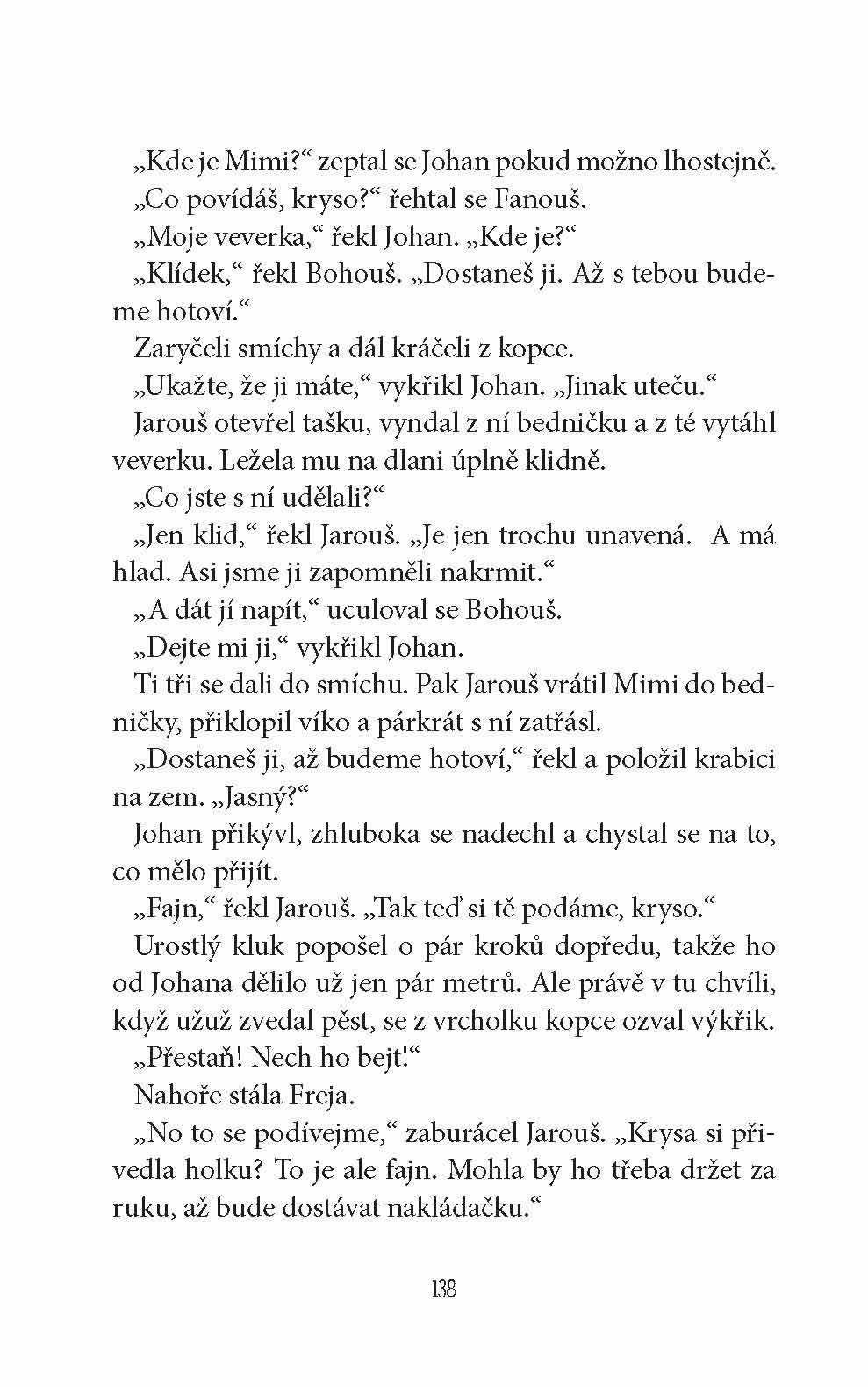 „Kde je Mimi?“ zeptal se Johan pokud možno lhostejně.

„Co povídáš, kryso?“ řehtal se Fanouš.

„Moje veverka,“ řekl Johan. „Kde je?“

„Klídek,“ řekl Bohouš. „Dostaneš ji. Až s tebou budeme hotoví.“

Zaryčeli smíchy a dál kráčeli z kopce.

„Ukažte, že ji máte,“ vykřikl Johan. „Jinak uteču.“

Jarouš otevřel tašku, vyndal z ní bedničku a z té vytáhl veverku. Ležela mu na dlani úplně klidně.

„Co jste s ní udělali?“

„Jen klid,“ řekl Jarouš. „Je jen trochu unavená. A má hlad. Asi jsme ji zapomněli nakrmit.“

„A dát jí napít,“ uculoval se Bohouš.

„Dejte mi ji,“ vykřikl Johan.

Ti tři se dali do smíchu. Pak Jarouš vrátil Mimi do bedničky, přiklopil víko a párkrát s ní zatřásl.

„Dostaneš ji, až budeme hotoví,“ řekl a položil krabici na zem. „Jasný?“

Johan přikývl, zhluboka se nadechl a chystal se na to, co mělo přijít.

„Fajn,“ řekl Jarouš. „Tak teď si tě podáme, kryso.“

Urostlý kluk popošel o pár kroků dopředu, takže ho od Johana dělilo už jen pár metrů. Ale právě v tu chvíli, když užuž zvedal pěst, se z vrcholku kopce ozval výkřik.

„Přestaň! Nech ho bejt!“

Nahoře stála Freja.

„No to se podívejme,“ zaburácel Jarouš. „Krysa si přivedla holku? To je ale fajn. Mohla by ho třeba držet za ruku, až bude dostávat nakládačku.“

138